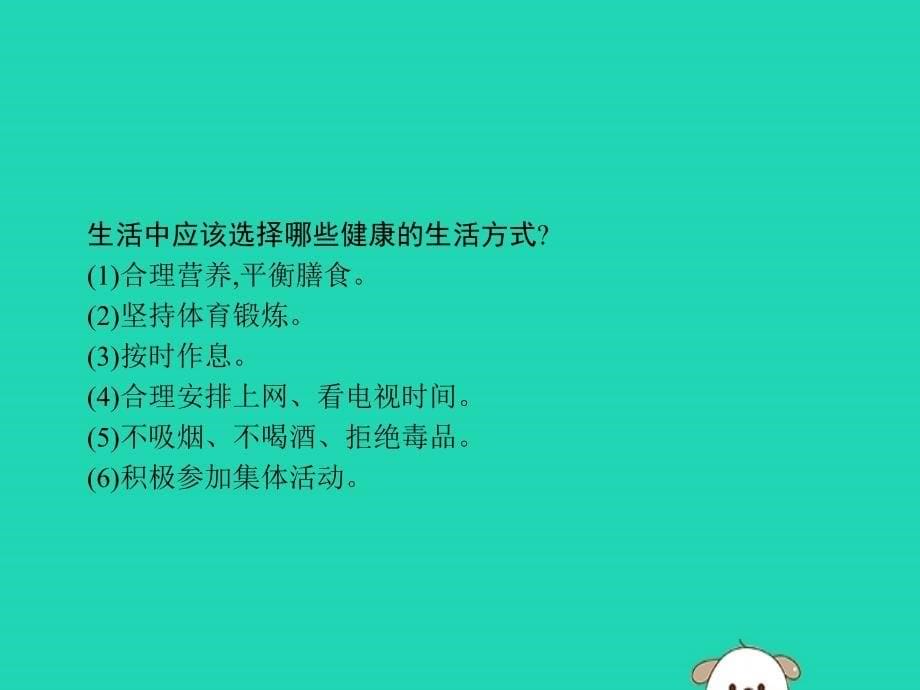 生活中应该选择哪些健康的生活方式?
(1)合理营养,平衡膳食。
(2)坚持体育锻炼。
(3)按时作息。
(4)合理安排上网、看电视时间。
(5)不吸烟、不喝酒、拒绝毒品。
(6)积极参加集体活动。